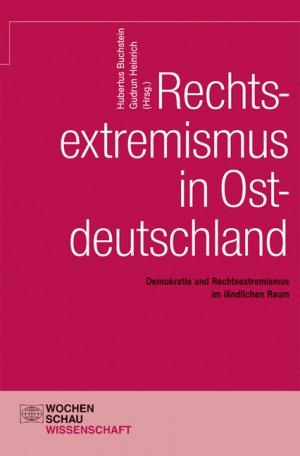 Hubertus Buchstein
Gudrun Heinrich
(Hrsg.)

Rechtsextremismus in Ostdeutschland

Demokratie und Rechtsextremismus im ländlichen Raum

WOCHEN
SCHAU
WISSENSCHAFT